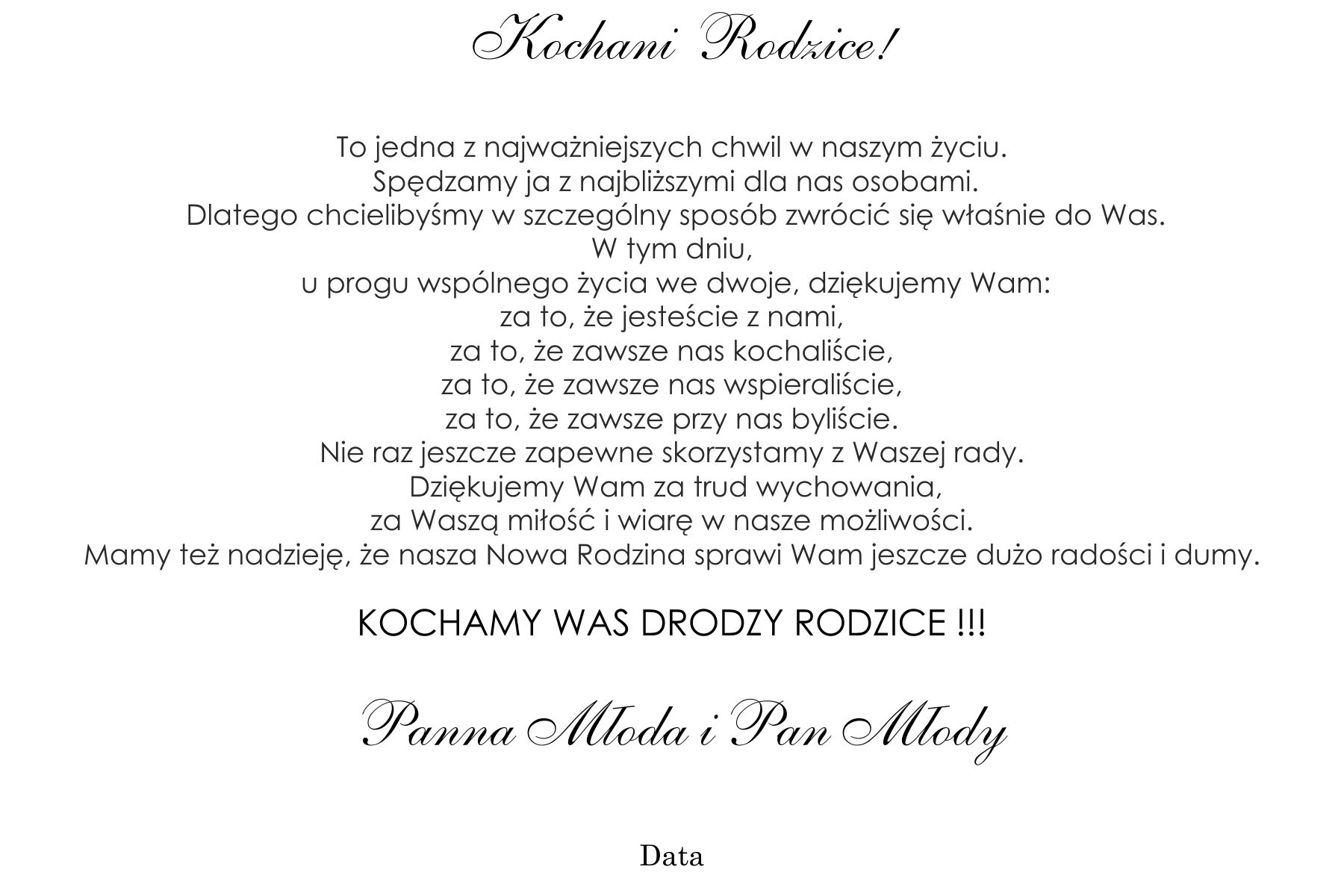 Kochani Rodzice!

To jedna z najważniejszych chwil w naszym życiu.
Spędzamy ja z najbliższymi dla nas osobami.
Dlatego chcielibyśmy w szczególny sposób zwrócić się właśnie do Was.
W tym dniu,
u progu wspólnego życia we dwoje, dziękujemy Wam:
za to, że jesteście z nami,
za to, że zawsze nas kochaliście,
za to, że zawsze nas wspieraliście,
za to, że zawsze przy nas byliście.
Nie raz jeszcze zapewne skorzystamy z Waszej rady.
Dziękujemy Wam za trud wychowania,
za Waszą miłość i wiarę w nasze możliwości.
Mamy też nadzieję, że nasza Nowa Rodzina sprawi Wam jeszcze dużo radości i dumy.

KOCHAMY WAS DRODZY RODZICE !!!

Panna Młoda i Pan Młody

Data